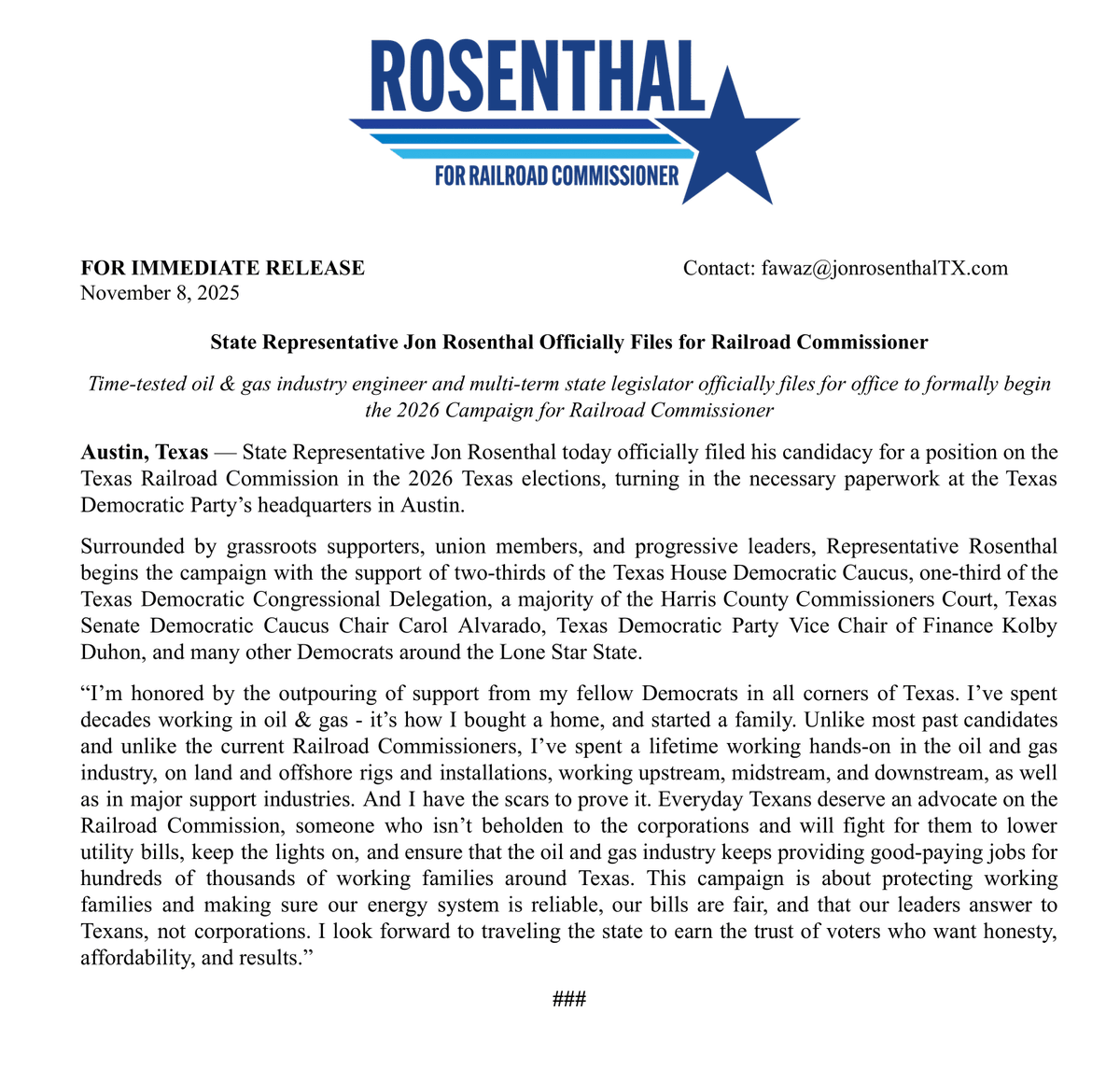 ROSENTHAL
FOR RAILROAD COMMISSIONER

FOR IMMEDIATE RELEASE
November 8, 2025

Contact: fawaz@jonrosenthalTX.com

State Representative Jon Rosenthal Officially Files for Railroad Commissioner

Time-tested oil & gas industry engineer and multi-term state legislator officially files for office to formally begin the 2026 Campaign for Railroad Commissioner

Austin, Texas — State Representative Jon Rosenthal today officially filed his candidacy for a position on the Texas Railroad Commission in the 2026 Texas elections, turning in the necessary paperwork at the Texas Democratic Party's headquarters in Austin.

Surrounded by grassroots supporters, union members, and progressive leaders, Representative Rosenthal begins the campaign with the support of two-thirds of the Texas House Democratic Caucus, one-third of the Texas Democratic Congressional Delegation, a majority of the Harris County Commissioners Court, Texas Senate Democratic Caucus Chair Carol Alvarado, Texas Democratic Party Vice Chair of Finance Kolby Duhon, and many other Democrats around the Lone Star State.

"I'm honored by the outpouring of support from my fellow Democrats in all corners of Texas. I've spent decades working in oil & gas - it's how I bought a home, and started a family. Unlike most past candidates and unlike the current Railroad Commissioners, I've spent a lifetime working hands-on in the oil and gas industry, on land and offshore rigs and installations, working upstream, midstream, and downstream, as well as in major support industries. And I have the scars to prove it. Everyday Texans deserve an advocate on the Railroad Commission, someone who isn't beholden to the corporations and will fight for them to lower utility bills, keep the lights on, and ensure that the oil and gas industry keeps providing good-paying jobs for hundreds of thousands of working families around Texas. This campaign is about protecting working families and making sure our energy system is reliable, our bills are fair, and that our leaders answer to Texans, not corporations. I look forward to traveling the state to earn the trust of voters who want honesty, affordability, and results."

###